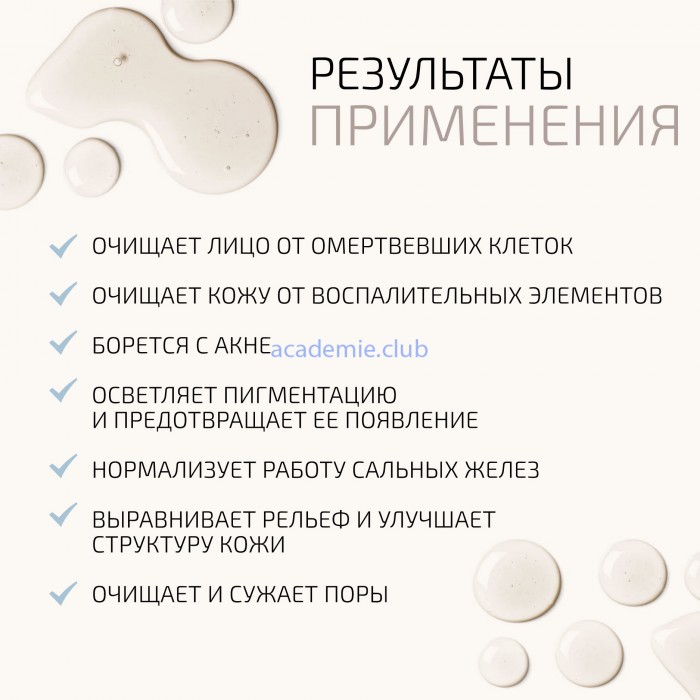 РЕЗУЛЬТАТЫ
ПРИМЕНЕНИЯ

ОЧИЩАЕТ ЛИЦО ОТ ОМЕРТВЕВШИХ КЛЕТОК

ОЧИЩАЕТ КОЖУ ОТ ВОСПАЛИТЕЛЬНЫХ ЭЛЕМЕНТОВ

БОРЕТСЯ С АКНЕ academie.club

ОСВЕТЛЯЕТ ПИГМЕНТАЦИЮ И ПРЕДОТВРАЩАЕТ ЕЕ ПОЯВЛЕНИЕ

НОРМАЛИЗУЕТ РАБОТУ САЛЬНЫХ ЖЕЛЕЗ

ВЫРАВНИВАЕТ РЕЛЬЕФ И УЛУЧШАЕТ СТРУКТУРУ КОЖИ

ОЧИЩАЕТ И СУЖАЕТ ПОРЫ